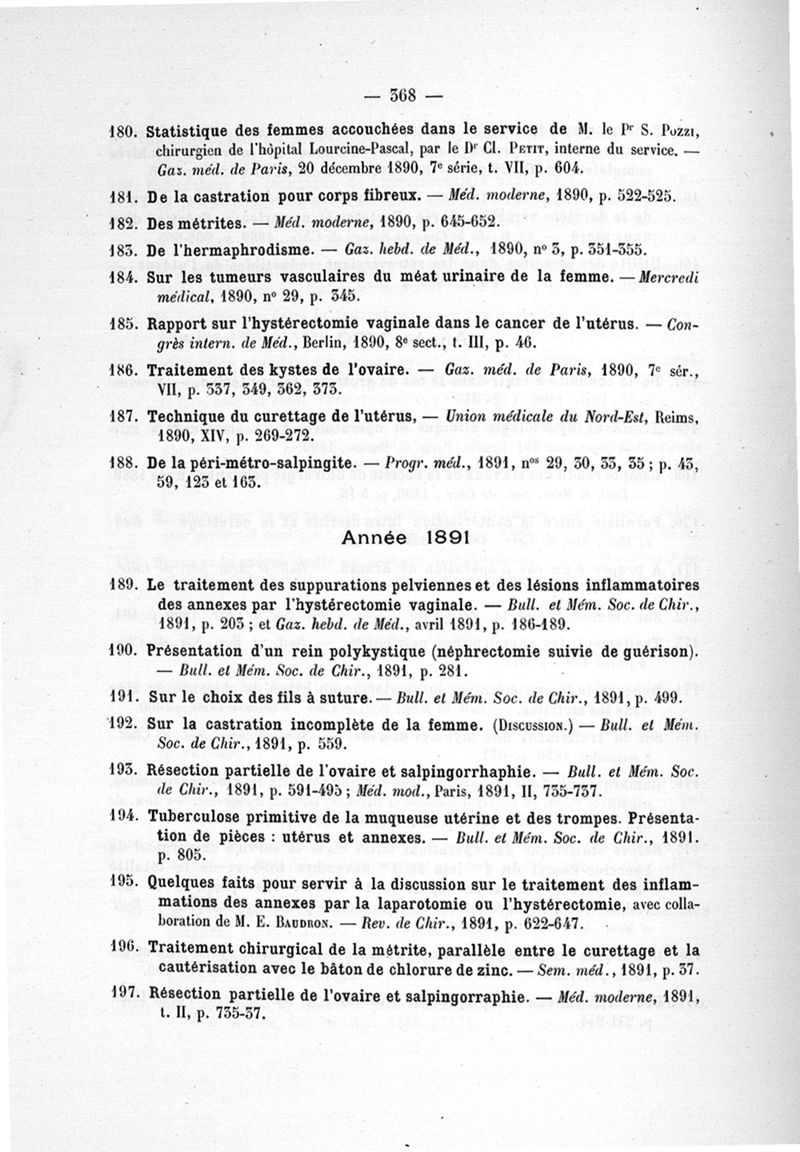 — 368 —

180. Statistique des femmes accouchées dans le service de M. le Pr S. Pozzi, chirurgien de l'hôpital Lourcine-Pascal, par le Dr Cl. Petit, interne du service. — Gaz. méd. de Paris, 20 décembre 1890, 7e série, t. VII, p. 604.

181. De la castration pour corps fibreux. — Méd. moderne, 1890, p. 522-525.

182. Des métrites. — Méd. moderne, 1890, p. 645-652.

183. De l'hermaphrodisme. — Gaz. hebd. de Méd., 1890, no 3, p. 351-355.

184. Sur les tumeurs vasculaires du méat urinaire de la femme. — Mercredi médical, 1890, no 29, p. 345.

185. Rapport sur l'hystérectomie vaginale dans le cancer de l'utérus. — Congrès intern. de Méd., Berlin, 1890, 8e sect., t. III, p. 46.

186. Traitement des kystes de l'ovaire. — Gaz. méd. de Paris, 1890, 7e sér., VII, p. 337, 349, 362, 373.

187. Technique du curettage de l'utérus, — Union médicale du Nord-Est, Reims, 1890, XIV, p. 269-272.

188. De la péri-métro-salpingite. — Progr. méd., 1891, nos 29, 30, 33, 35 ; p. 43, 59, 123 et 163.

Année 1891

189. Le traitement des suppurations pelviennes et des lésions inflammatoires des annexes par l'hystérectomie vaginale. — Bull. et Mém. Soc. de Chir., 1891, p. 203 ; et Gaz. hebd. de Méd., avril 1891, p. 186-189.

190. Présentation d'un rein polykystique (néphrectomie suivie de guérison). — Bull. et Mém. Soc. de Chir., 1891, p. 281.

191. Sur le choix des fils à suture. — Bull. et Mém. Soc. de Chir., 1891, p. 499.

192. Sur la castration incomplète de la femme. (Discussion.) — Bull. et Mém. Soc. de Chir., 1891, p. 559.

193. Résection partielle de l'ovaire et salpingorrhaphie. — Bull. et Mém. Soc. de Chir., 1891, p. 591-495 ; Méd. mod., Paris, 1891, II, 735-737.

194. Tuberculose primitive de la muqueuse utérine et des trompes. Présentation de pièces : utérus et annexes. — Bull. et Mém. Soc. de Chir., 1891. p. 805.

195. Quelques faits pour servir à la discussion sur le traitement des inflammations des annexes par la laparotomie ou l'hystérectomie, avec collaboration de M. E. Baudron. — Rev. de Chir., 1891, p. 622-647.

196. Traitement chirurgical de la métrite, parallèle entre le curettage et la cautérisation avec le bâton de chlorure de zinc. — Sem. méd., 1891, p. 37.

197. Résection partielle de l'ovaire et salpingorraphie. — Méd. moderne, 1891, t. II, p. 735-37.